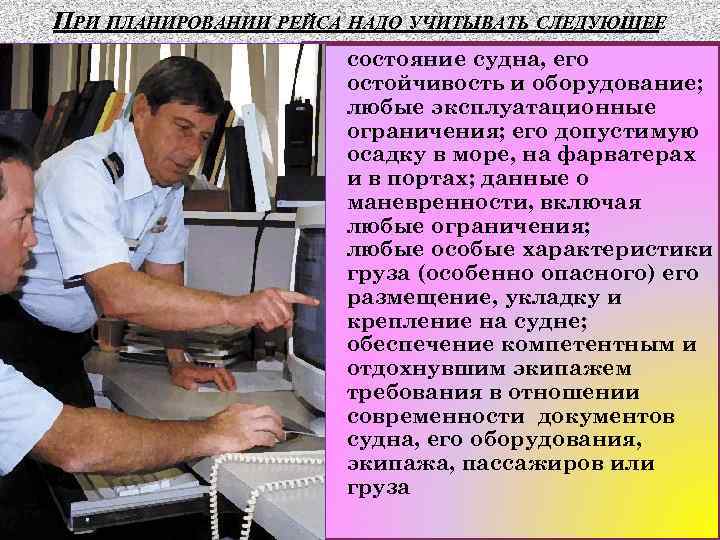 ПРИ ПЛАНИРОВАНИИ РЕЙСА НАДО УЧИТЫВАТЬ СЛЕДУЮЩЕЕ

состояние судна, его остойчивость и оборудование; любые эксплуатационные ограничения; его допустимую осадку в море, на фарватерах и в портах; данные о маневренности, включая любые ограничения;
любые особые характеристики груза (особенно опасного) его размещение, укладку и крепление на судне;
обеспечение компетентным и отдохнувшим экипажем
требования в отношении современности документов судна, его оборудования, экипажа, пассажиров или груза